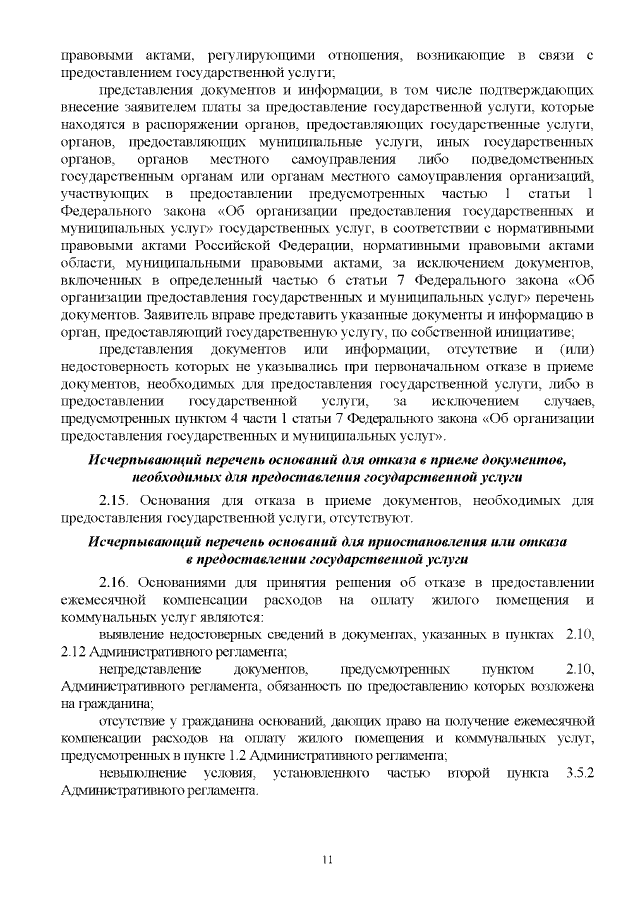 правовыми актами, регулирующими отношения, возникающие в связи с предоставлением государственной услуги;

представления документов и информации, в том числе подтверждающих внесение заявителем платы за предоставление государственной услуги, которые находятся в распоряжении органов, предоставляющих государственные услуги, органов, предоставляющих муниципальные услуги, иных государственных органов, органов местного самоуправления либо подведомственных государственным органам или органам местного самоуправления организаций, участвующих в предоставлении предусмотренных частью 1 статьи 1 Федерального закона «Об организации предоставления государственных и муниципальных услуг» государственных услуг, в соответствии с нормативными правовыми актами Российской Федерации, нормативными правовыми актами области, муниципальными правовыми актами, за исключением документов, включенных в определенный частью 6 статьи 7 Федерального закона «Об организации предоставления государственных и муниципальных услуг» перечень документов. Заявитель вправе представить указанные документы и информацию в орган, предоставляющий государственную услугу, по собственной инициативе;

представления документов или информации, отсутствие и (или) недостоверность которых не указывались при первоначальном отказе в приеме документов, необходимых для предоставления государственной услуги, либо в предоставлении государственной услуги, за исключением случаев, предусмотренных пунктом 4 части 1 статьи 7 Федерального закона «Об организации предоставления государственных и муниципальных услуг».

Исчерпывающий перечень оснований для отказа в приеме документов, необходимых для предоставления государственной услуги

2.15. Основания для отказа в приеме документов, необходимых для предоставления государственной услуги, отсутствуют.

Исчерпывающий перечень оснований для приостановления или отказа в предоставлении государственной услуги

2.16. Основаниями для принятия решения об отказе в предоставлении ежемесячной компенсации расходов на оплату жилого помещения и коммунальных услуг являются:

выявление недостоверных сведений в документах, указанных в пунктах 2.10, 2.12 Административного регламента;

непредставление документов, предусмотренных пунктом 2.10, Административного регламента, обязанность по предоставлению которых возложена на гражданина;

отсутствие у гражданина оснований, дающих право на получение ежемесячной компенсации расходов на оплату жилого помещения и коммунальных услуг, предусмотренных в пункте 1.2 Административного регламента;

невыполнение условия, установленного частью второй пункта 3.5.2 Административного регламента.

11